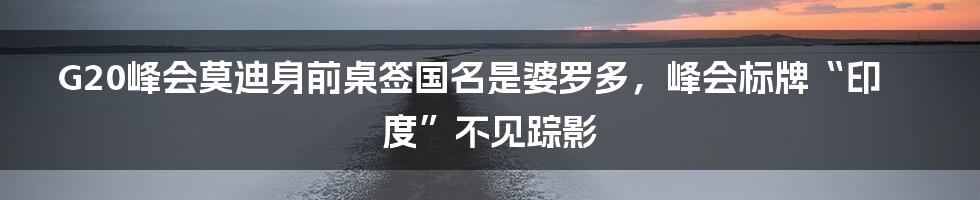 G20峰会莫迪身前桌签国名是婆罗多，峰会标牌“印度”不见踪影